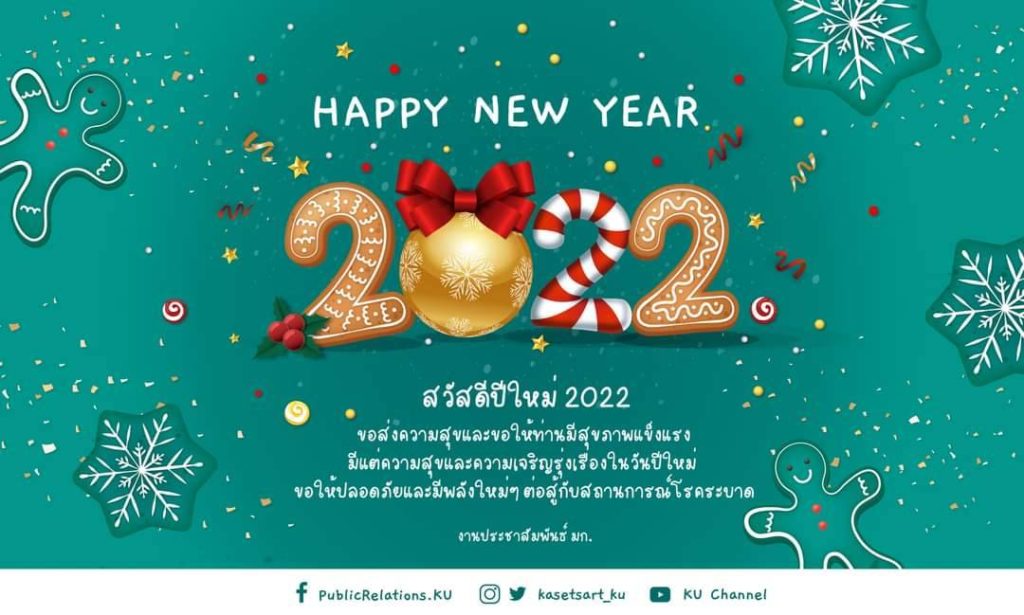 HAPPY NEW YEAR

2022

สวัสดีปีใหม่ 2022
ขอส่งความสุขและขอให้ท่านมีสุขภาพแข็งแรง
มีแต่ความสุขและความเจริญรุ่งเรืองในวันปีใหม่
ขอให้ปลอดภัยและมีพลังใหม่ๆ ต่อสู้กับสถานการณ์โรคระบาด

งานประชาสัมพันธ์ มก.

PublicRelations.KU kasetsart_ku KU Channel